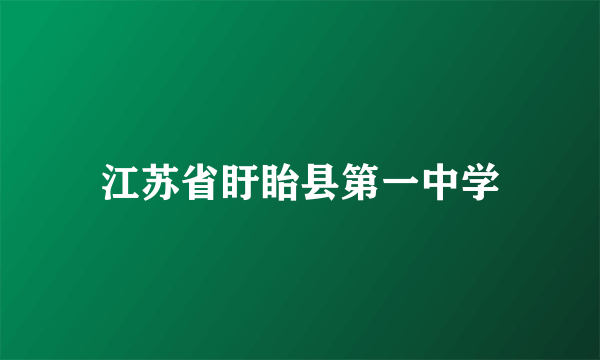 江苏省盱眙县第一中学